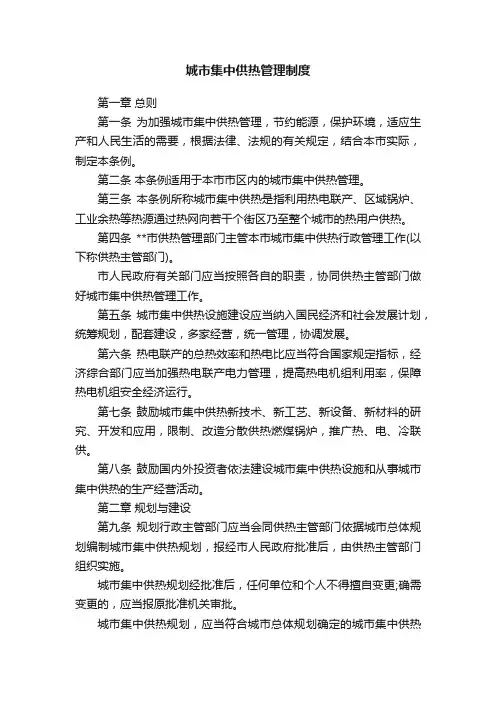 城市集中供热管理制度

第一章 总则

第一条 为加强城市集中供热管理，节约能源，保护环境，适应生产和人民生活的需要，根据法律、法规的有关规定，结合本市实际，制定本条例。

第二条 本条例适用于本市市区内的城市集中供热管理。

第三条 本条例所称城市集中供热是指利用热电联产、区域锅炉、工业余热等热源通过热网向若干个街区乃至整个城市的热用户供热。

第四条 **市供热管理部门主管本市城市集中供热行政管理工作(以下称供热主管部门)。

市人民政府有关部门应当按照各自的职责，协同供热主管部门做好城市集中供热管理工作。

第五条 城市集中供热设施建设应当纳入国民经济和社会发展计划，统筹规划，配套建设，多家经营，统一管理，协调发展。

第六条 热电联产的总热效率和热电比应当符合国家规定指标，经济综合部门应当加强热电联产电力管理，提高热电机组利用率，保障热电机组安全经济运行。

第七条 鼓励城市集中供热新技术、新工艺、新设备、新材料的研究、开发和应用，限制、改造分散供热燃煤锅炉，推广热、电、冷联供。

第八条 鼓励国内外投资者依法建设城市集中供热设施和从事城市集中供热的生产经营活动。

第二章 规划与建设

第九条 规划行政主管部门应当会同供热主管部门依据城市总体规划编制城市集中供热规划，报经市人民政府批准后，由供热主管部门组织实施。

城市集中供热规划经批准后，任何单位和个人不得擅自变更;确需变更的，应当报原批准机关审批。

城市集中供热规划，应当符合城市总体规划确定的城市集中供热